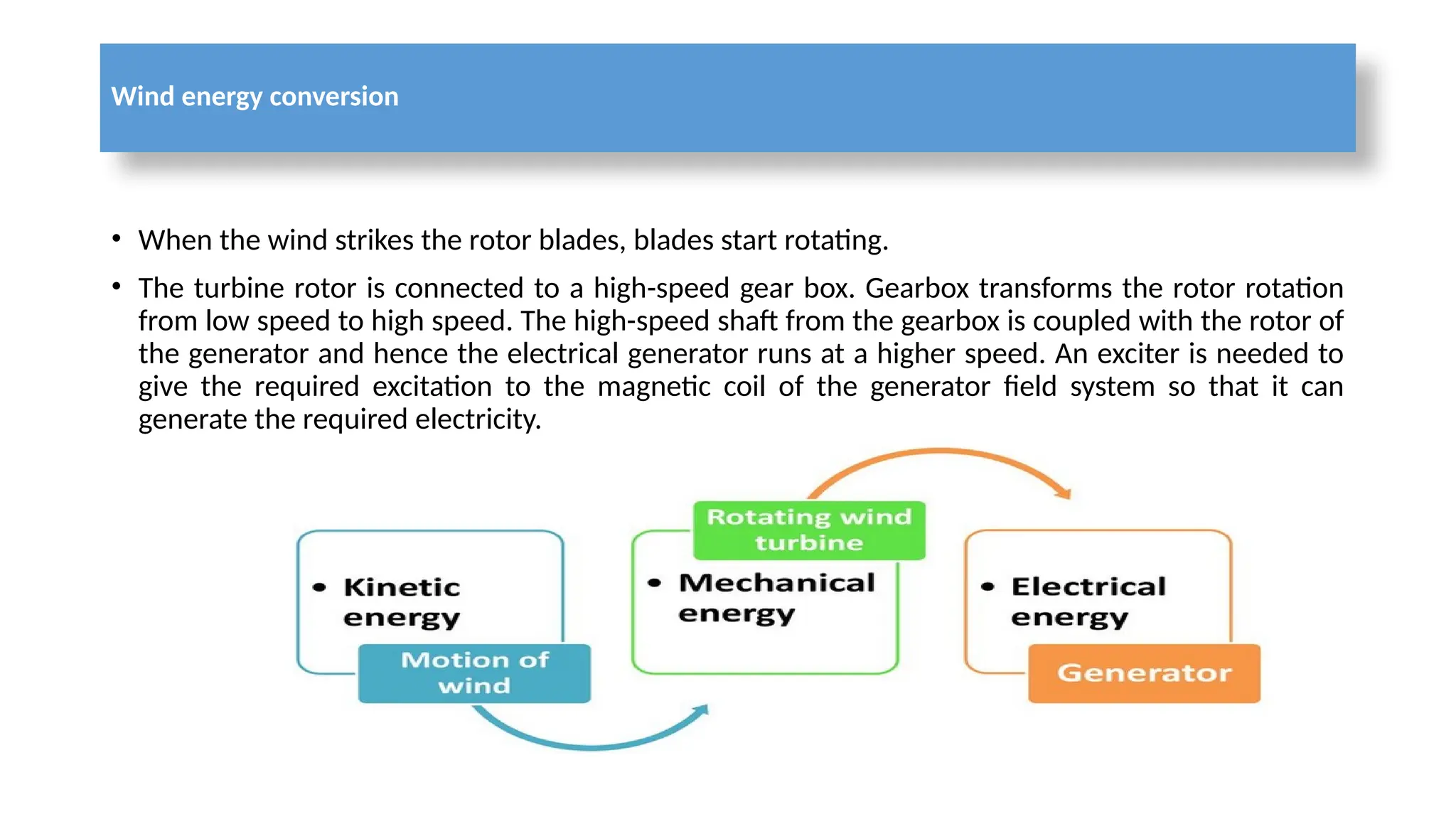 Wind energy conversion

• When the wind strikes the rotor blades, blades start rotating.

• The turbine rotor is connected to a high-speed gear box. Gearbox transforms the rotor rotation from low speed to high speed. The high-speed shaft from the gearbox is coupled with the rotor of the generator and hence the electrical generator runs at a higher speed. An exciter is needed to give the required excitation to the magnetic coil of the generator field system so that it can generate the required electricity.

• Kinetic energy

Motion of wind

Rotating wind turbine

• Mechanical energy

• Electrical energy

Generator